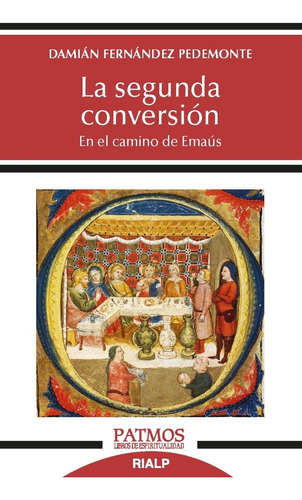 DAMIÁN FERNÁNDEZ PEDEMONTE

La segunda conversión

En el camino de Emaús

PATMOS
LIBROS DE ESPIRITUALIDAD

RIALP